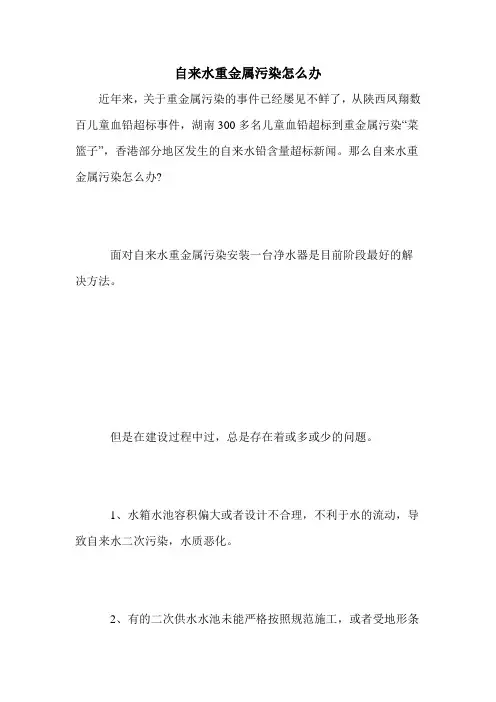 自来水重金属污染怎么办

近年来，关于重金属污染的事件已经屡见不鲜了，从陕西凤翔数百儿童血铅超标事件，湖南 300 多名儿童血铅超标到重金属污染“菜篮子”，香港部分地区发生的自来水铅含量超标新闻。那么自来水重金属污染怎么办?

面对自来水重金属污染安装一台净水器是目前阶段最好的解决方法。

但是在建设过程中过，总是存在着或多或少的问题。

1、水箱水池容积偏大或者设计不合理，不利于水的流动，导致自来水二次污染，水质恶化。

2、有的二次供水水池未能严格按照规范施工，或者受地形条